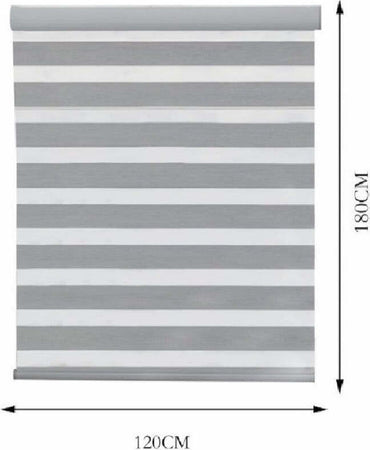 180CM

120CM